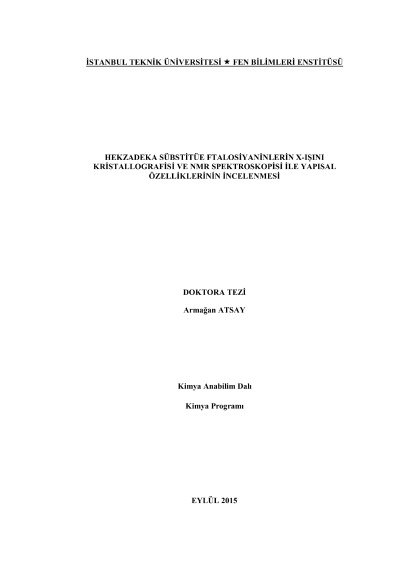 İSTANBUL TEKNİK ÜNİVERSİTESİ ★ FEN BİLİMLERİ ENSTİTÜSÜ

HEKZADEKA SÜBSTİTÜE FTALOSİYANİNLERİN X-IŞINI KRİSTALLOGRAFİSİ VE NMR SPEKTROSKOPİSİ İLE YAPISAL ÖZELLİKLERİNİN İNCELENMESİ

DOKTORA TEZİ

Armağan ATSAY

Kimya Anabilim Dalı

Kimya Programı

EYLÜL 2015